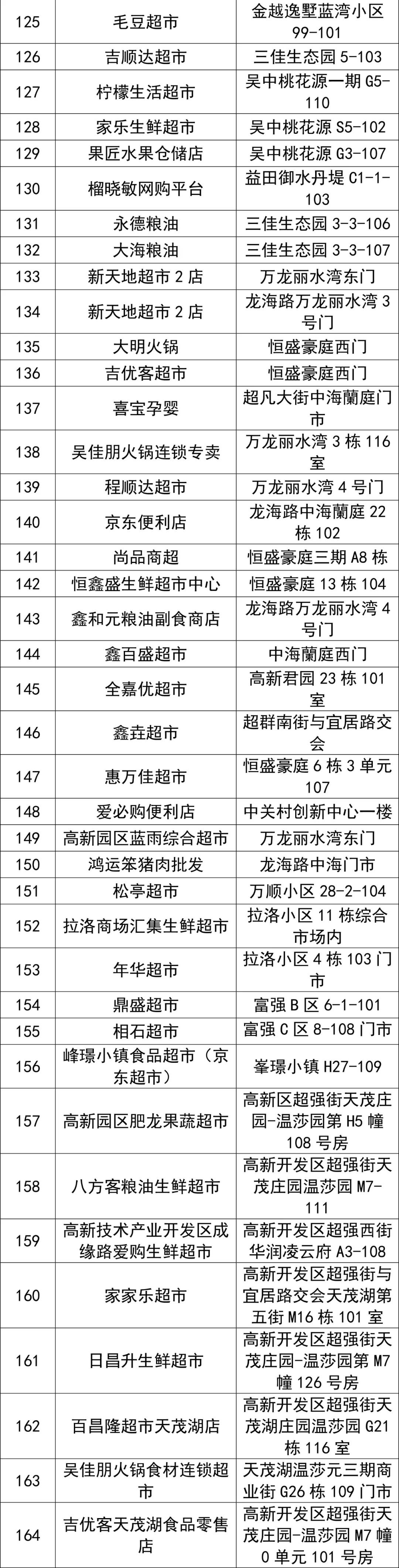 | 125 | 毛豆超市 | 金越逸墅蓝湾小区99-101 |
|---|---|---|
| 126 | 吉顺达超市 | 三佳生态园5-103 |
| 127 | 柠檬生活超市 | 吴中桃花源一期G5-110 |
| 128 | 家乐生鲜超市 | 吴中桃花源S5-102 |
| 129 | 果匠水果仓储店 | 吴中桃花源G3-107 |
| 130 | 榴晓敏网购平台 | 益田御水丹堤C1-1-103 |
| 131 | 永德粮油 | 三佳生态园3-3-106 |
| 132 | 大海粮油 | 三佳生态园3-3-107 |
| 133 | 新天地超市2店 | 万龙丽水湾东门 |
| 134 | 新天地超市2店 | 龙海路万龙丽水湾3号门 |
| 135 | 大明火锅 | 恒盛豪庭西门 |
| 136 | 吉优客超市 | 恒盛豪庭西门 |
| 137 | 喜宝孕婴 | 超凡大街中海蘭庭门市 |
| 138 | 吴佳朋火锅连锁专卖 | 万龙丽水湾3栋116室 |
| 139 | 程顺达超市 | 万龙丽水湾4号门 |
| 140 | 京东便利店 | 龙海路中海蘭庭22栋102 |
| 141 | 尚品商超 | 恒盛豪庭三期A8栋 |
| 142 | 恒鑫盛生鲜超市中心 | 恒盛豪庭13栋104 |
| 143 | 鑫和元粮油副食商店 | 龙海路万龙丽水湾4号门 |
| 144 | 鑫百盛超市 | 中海蘭庭西门 |
| 145 | 全嘉优超市 | 高新君园23栋101室 |
| 146 | 鑫垚超市 | 超群南街与宜居路交会 |
| 147 | 惠万佳超市 | 恒盛豪庭6栋3单元107 |
| 148 | 爱必购便利店 | 中关村创新中心一楼 |
| 149 | 高新园区蓝雨综合超市 | 万龙丽水湾东门 |
| 150 | 鸿运笨猪肉批发 | 龙海路中海门市 |
| 151 | 松亭超市 | 万顺小区28-2-104 |
| 152 | 拉洛商场汇集生鲜超市 | 拉洛小区11栋综合市场内 |
| 153 | 年华超市 | 拉洛小区4栋103门市 |
| 154 | 鼎盛超市 | 富强B区6-1-101 |
| 155 | 相石超市 | 富强C区8-108门市 |
| 156 | 峰璟小镇食品超市（京东超市） | 峯璟小镇H27-109 |
| 157 | 高新园区肥龙果蔬超市 | 高新区超强街天茂庄园-温莎园第H5幢108号房 |
| 158 | 八方客粮油生鲜超市 | 高新开发区超强街天茂庄园温莎园M7-111 |
| 159 | 高新技术产业开发区成缘路爱购生鲜超市 | 高新开发区超强西街华润凌云府A3-108 |
| 160 | 家家乐超市 | 高新开发区超强街与宜居路交会天茂湖第五街M16栋101室 |
| 161 | 日昌升生鲜超市 | 高新开发区超强街天茂庄园-温莎园第M7幢126号房 |
| 162 | 百昌隆超市天茂湖店 | 高新开发区超强街天茂湖庄园温莎园G21栋116室 |
| 163 | 吴佳朋火锅食材连锁超市 | 天茂湖温莎元三期商业街G26栋109门市 |
| 164 | 吉优客天茂湖食品零售店 | 高新开发区超强街天茂庄园-温莎园M7幢0单元101号房 |